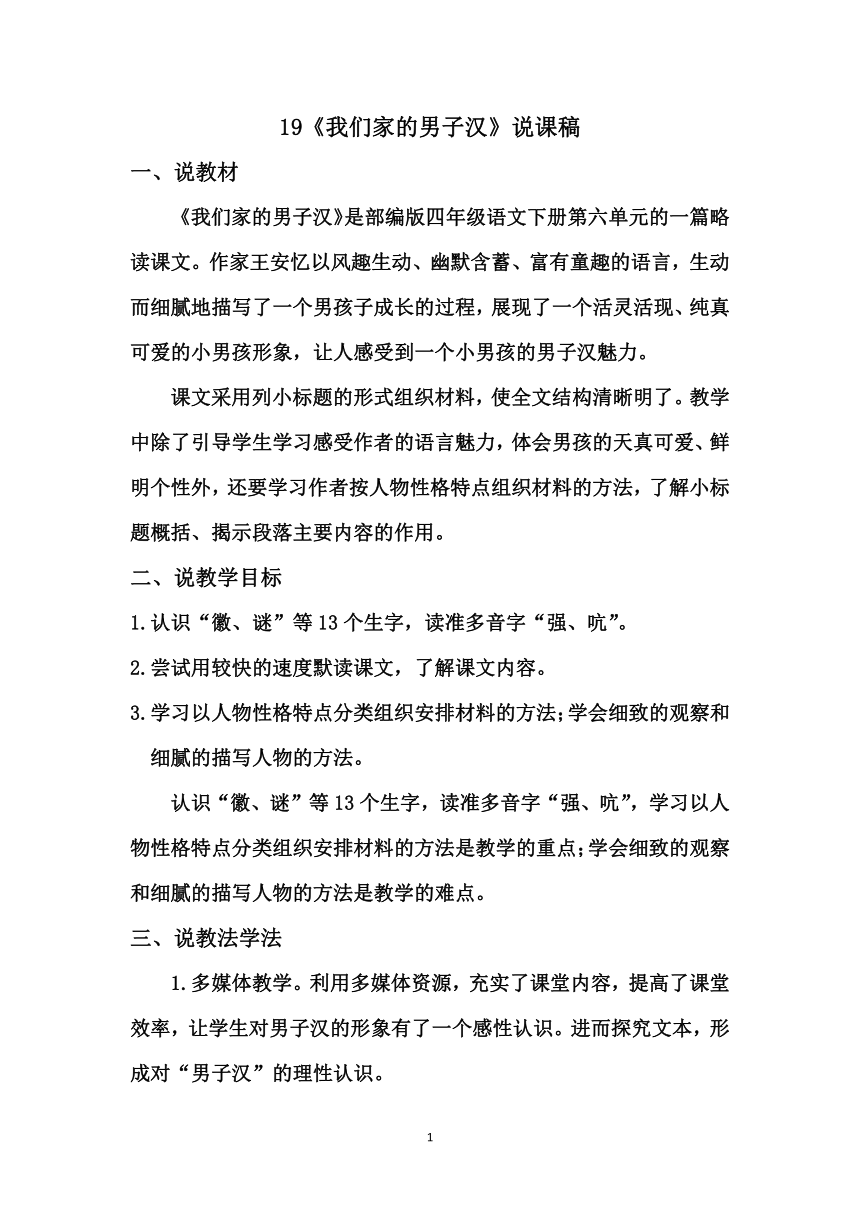 19《我们家的男子汉》说课稿

一、说教材

《我们家的男子汉》是部编版四年级语文下册第六单元的一篇略读课文。作家王安忆以风趣生动、幽默含蓄、富有童趣的语言，生动而细腻地描写了一个男孩子成长的过程，展现了一个活灵活现、纯真可爱的小男孩形象，让人感受到一个小男孩的男子汉魅力。

课文采用列小标题的形式组织材料，使全文结构清晰明了。教学中除了引导学生学习感受作者的语言魅力，体会男孩的天真可爱、鲜明个性外，还要学习作者按人物性格特点组织材料的方法，了解小标题概括、揭示段落主要内容的作用。

二、说教学目标

1.认识“徽、谜”等13个生字，读准多音字“强、吭”。

2.尝试用较快的速度默读课文，了解课文内容。

3.学习以人物性格特点分类组织安排材料的方法;学会细致的观察和细腻的描写人物的方法。

认识“徽、谜”等13个生字，读准多音字“强、吭”，学习以人物性格特点分类组织安排材料的方法是教学的重点;学会细致的观察和细腻的描写人物的方法是教学的难点。

三、说教法学法

1.多媒体教学。利用多媒体资源，充实了课堂内容，提高了课堂效率，让学生对男子汉的形象有了一个感性认识。进而探究文本，形成对“男子汉”的理性认识。

1